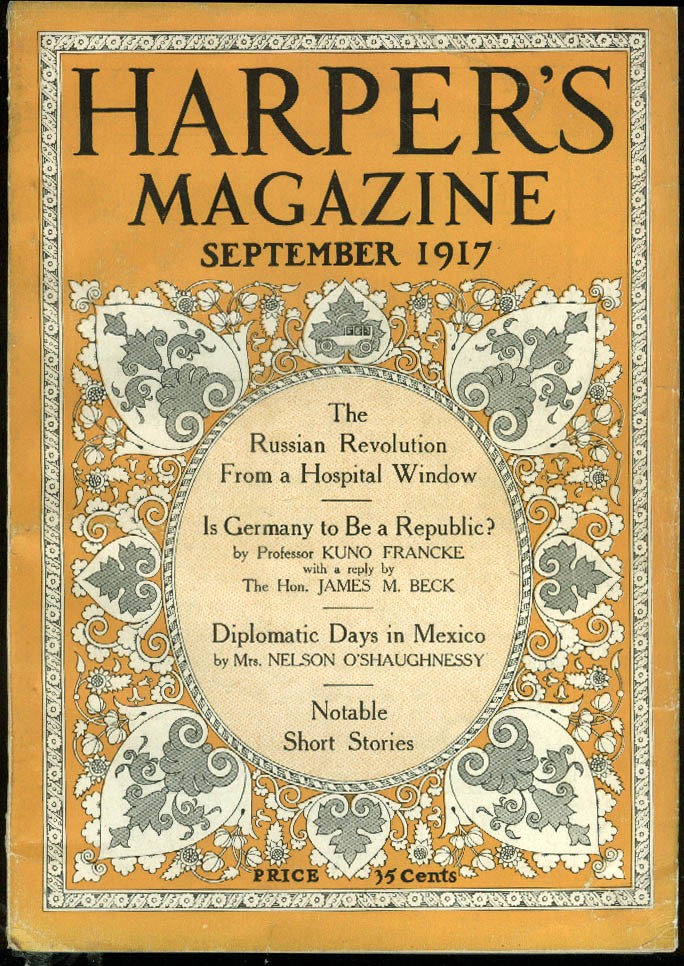 HARPER'S
MAGAZINE
SEPTEMBER 1917

The
Russian Revolution
From a Hospital Window

Is Germany to Be a Republic?
by Professor KUNO FRANCKE
with a reply by
The Hon. JAMES M. BECK

Diplomatic Days in Mexico
by Mrs. NELSON O'SHAUGHNESSY

Notable
Short Stories

PRICE 35 Cents